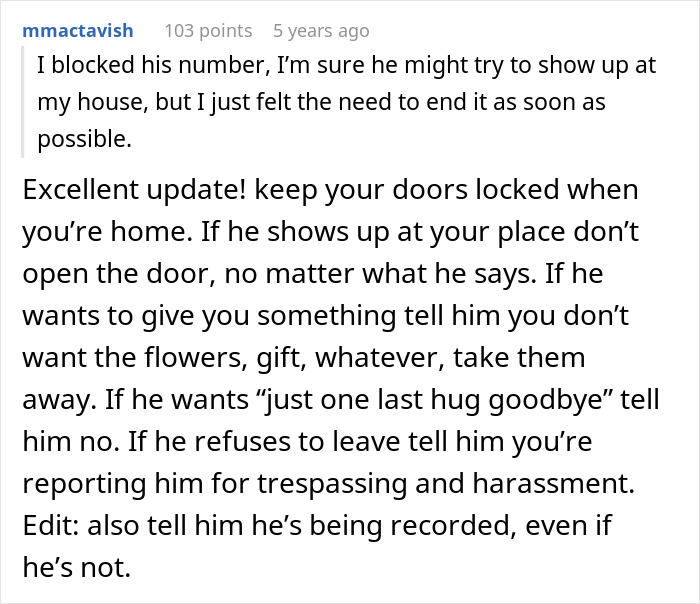 mmactavish 103 points 5 years ago

I blocked his number, I'm sure he might try to show up at my house, but I just felt the need to end it as soon as possible.

Excellent update! keep your doors locked when you're home. If he shows up at your place don't open the door, no matter what he says. If he wants to give you something tell him you don't want the flowers, gift, whatever, take them away. If he wants "just one last hug goodbye" tell him no. If he refuses to leave tell him you're reporting him for trespassing and harassment. Edit: also tell him he's being recorded, even if he's not.